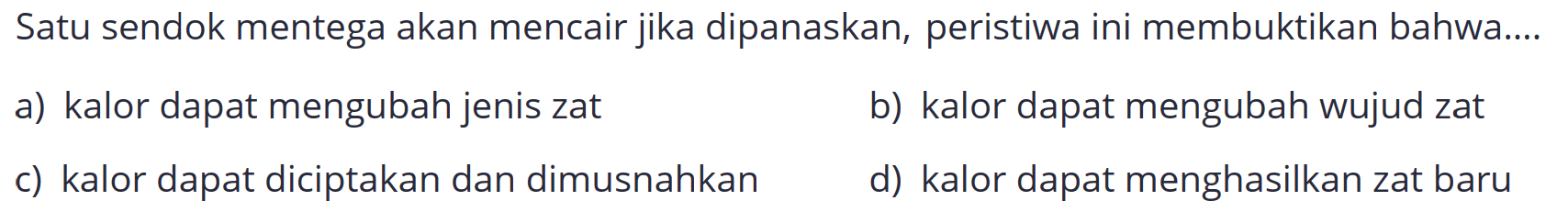 Satu sendok mentega akan mencair jika dipanaskan, peristiwa ini membuktikan bahwa....

a) kalor dapat mengubah jenis zat

b) kalor dapat mengubah wujud zat

c) kalor dapat diciptakan dan dimusnahkan

d) kalor dapat menghasilkan zat baru